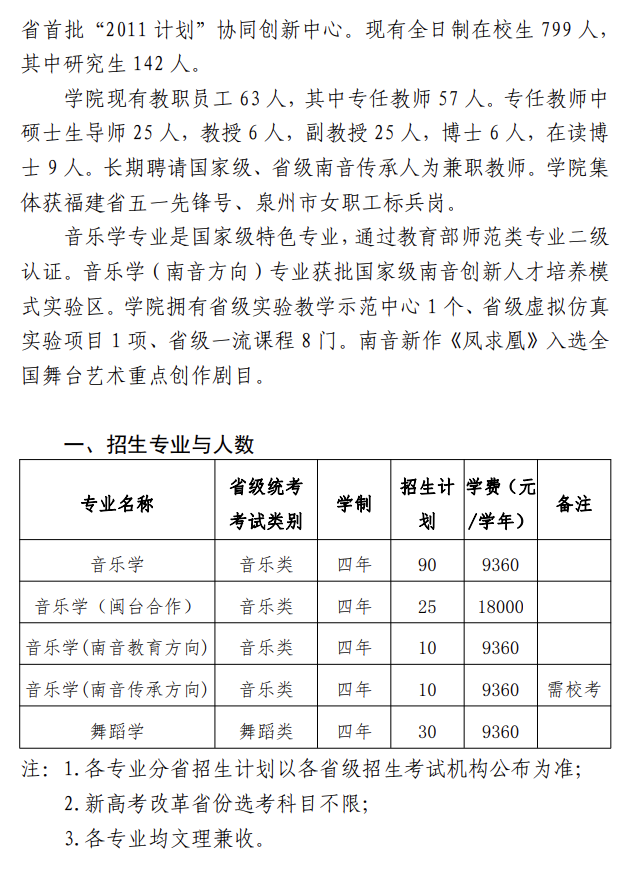 省首批“2011 计划”协同创新中心。现有全日制在校生 799 人，其中研究生 142 人。

学院现有教职员工 63 人，其中专任教师 57 人。专任教师中硕士生导师 25 人，教授 6 人，副教授 25 人，博士 6 人，在读博士 9 人。长期聘请国家级、省级南音传承人为兼职教师。学院集体获福建省五一先锋号、泉州市女职工标兵岗。

音乐学专业是国家级特色专业，通过教育部师范类专业二级认证。音乐学（南音方向）专业获批国家级南音创新人才培养模式实验区。学院拥有省级实验教学示范中心 1 个、省级虚拟仿真实验项目 1 项、省级一流课程 8 门。南音新作《凤求凰》入选全国舞台艺术重点创作剧目。

一、招生专业与人数

| 专业名称 | 省级统考考试类别 | 学制 | 招生计划 | 学费（元/学年） | 备注 |
|---|---|---|---|---|---|
| 音乐学 | 音乐类 | 四年 | 90 | 9360 | |
| 音乐学（闽台合作） | 音乐类 | 四年 | 25 | 18000 | |
| 音乐学(南音教育方向) | 音乐类 | 四年 | 10 | 9360 | |
| 音乐学(南音传承方向) | 音乐类 | 四年 | 10 | 9360 | 需校考 |
| 舞蹈学 | 舞蹈类 | 四年 | 30 | 9360 | |

注：1.各专业分省招生计划以各省级招生考试机构公布为准；

2.新高考改革省份选考科目不限；

3.各专业均文理兼收。